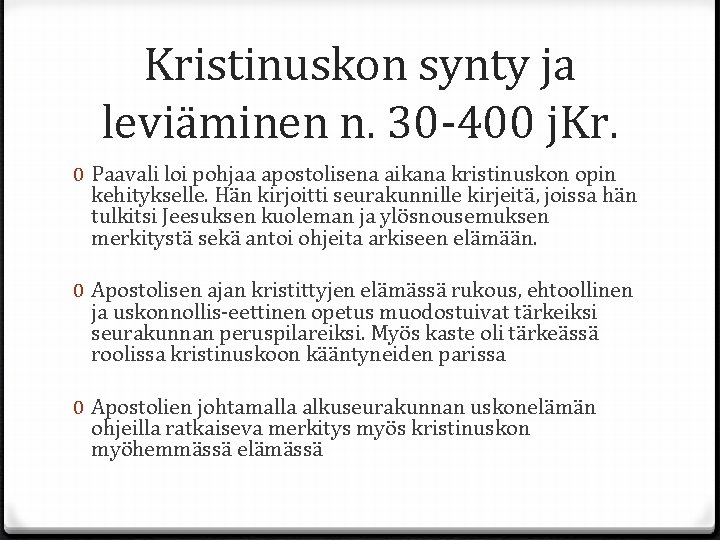 Kristinuskon synty ja leviäminen n. 30-400 jKr.

0 Paavali loi pohjaa apostolisena aikana kristinuskon opin kehitykselle. Hän kirjoitti seurakunnille kirjeitä, joissa hän tulkitsi Jeesuksen kuoleman ja ylösnousemuksen merkitystä sekä antoi ohjeita arkiseen elämään.

0 Apostolisen ajan kristittyjen elämässä rukous, ehtoollinen ja uskonnollis-eettinen opetus muodostuivat tärkeiksi seurakunnan peruspilareiksi. Myös kaste oli tärkeässä roolissa kristinuskoon kääntyneiden parissa

0 Apostolien johtamalla alkuseurakunnan uskonelämän ohjeilla ratkaiseva merkitys myös kristinuskon myöhemmässä elämässä